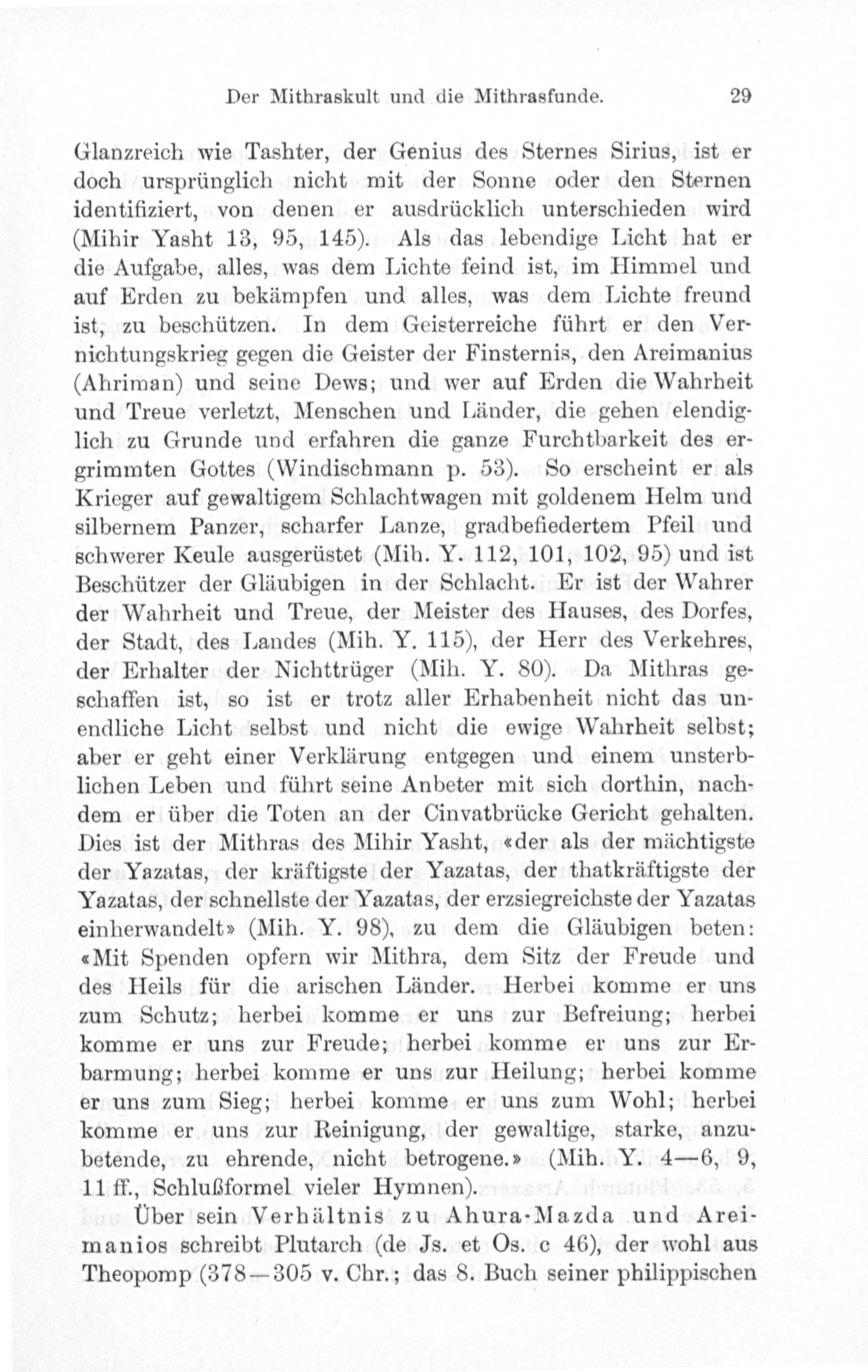 Der Mithraskult und die Mithrasfunde. 29

Glanzreich wie Tashter, der Genius des Sternes Sirius, ist er doch ursprünglich nicht mit der Sonne oder den Sternen identifiziert, von denen er ausdrücklich unterschieden wird (Mihir Yasht 13, 95, 145). Als das lebendige Licht hat er die Aufgabe, alles, was dem Lichte feind ist, im Himmel und auf Erden zu bekämpfen und alles, was dem Lichte freund ist, zu beschützen. In dem Geisterreiche führt er den Vernichtungskrieg gegen die Geister der Finsternis, den Areimanius (Ahriman) und seine Dews; und wer auf Erden die Wahrheit und Treue verletzt, Menschen und Länder, die gehen elendiglich zu Grunde und erfahren die ganze Furchtbarkeit des ergrimmten Gottes (Windischmann p. 53). So erscheint er als Krieger auf gewaltigem Schlachtwagen mit goldenem Helm und silbernem Panzer, scharfer Lanze, gradbefiedertem Pfeil und schwerer Keule ausgerüstet (Mih. Y. 112, 101, 102, 95) und ist Beschützer der Gläubigen in der Schlacht. Er ist der Wahrer der Wahrheit und Treue, der Meister des Hauses, des Dorfes, der Stadt, des Landes (Mih. Y. 115), der Herr des Verkehres, der Erhalter der Nichttrüger (Mih. Y. 80). Da Mithras geschaffen ist, so ist er trotz aller Erhabenheit nicht das unendliche Licht selbst und nicht die ewige Wahrheit selbst; aber er geht einer Verklärung entgegen und einem unsterblichen Leben und führt seine Anbeter mit sich dorthin, nachdem er über die Toten an der Cinvatbrücke Gericht gehalten. Dies ist der Mithras des Mihir Yasht, «der als der mächtigste der Yazatas, der kräftigste der Yazatas, der thatkräftigste der Yazatas, der schnellste der Yazatas, der erzsiegreichste der Yazatas einherwandelt» (Mih. Y. 98), zu dem die Gläubigen beten: «Mit Spenden opfern wir Mithra, dem Sitz der Freude und des Heils für die arischen Länder. Herbei komme er uns zum Schutz; herbei komme er uns zur Befreiung; herbei komme er uns zur Freude; herbei komme er uns zur Erbarmung; herbei komme er uns zur Heilung; herbei komme er uns zum Sieg; herbei komme er uns zum Wohl; herbei komme er uns zur Reinigung, der gewaltige, starke, anzubetende, zu ehrende, nicht betrogene.» (Mih. Y. 4—6, 9, 11 ff., Schlußformel vieler Hymnen).

Über sein Verhältnis zu Ahura-Mazda und Areimanios schreibt Plutarch (de Js. et Os. c 46), der wohl aus Theopomp (378—305 v. Chr.; das 8. Buch seiner philippischen